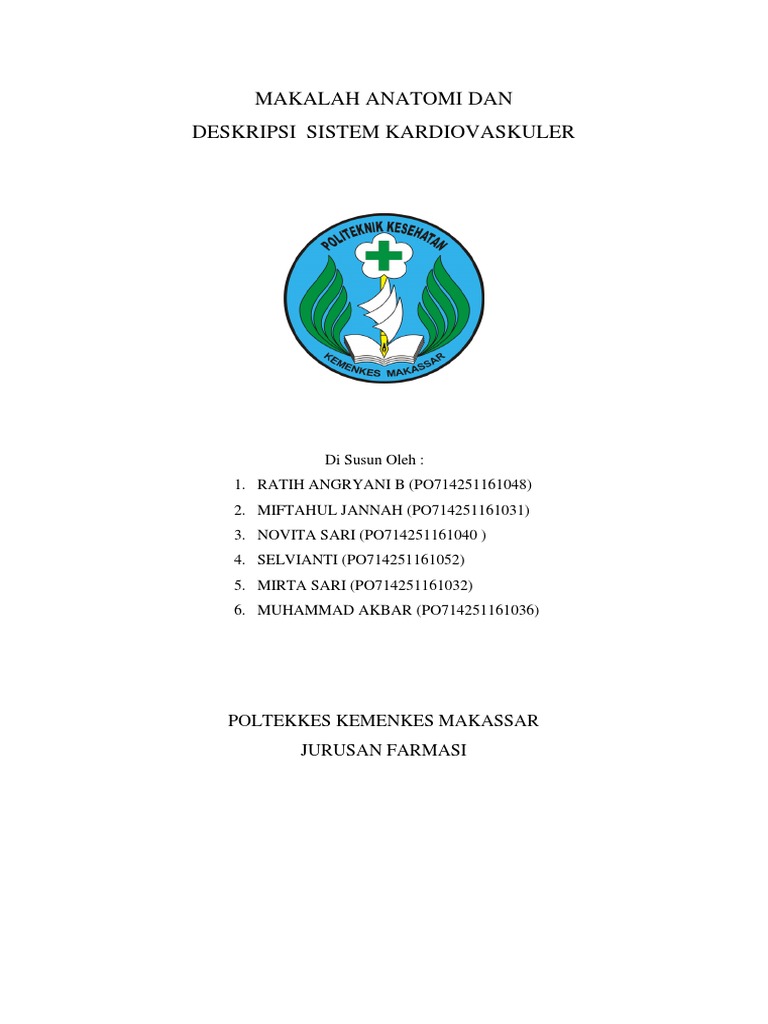 MAKALAH ANATOMI DAN
DESKRIPSI SISTEM KARDIOVASKULER

POLITEKNIK KESEHATAN
KEMENKES MAKASSAR

Di Susun Oleh :

1. RATIH ANGRYANI B (PO714251161048)
2. MIFTAHUL JANNAH (PO714251161031)
3. NOVITA SARI (PO714251161040 )
4. SELVIANTI (PO714251161052)
5. MIRTA SARI (PO714251161032)
6. MUHAMMAD AKBAR (PO714251161036)

POLTEKKES KEMENKES MAKASSAR
JURUSAN FARMASI